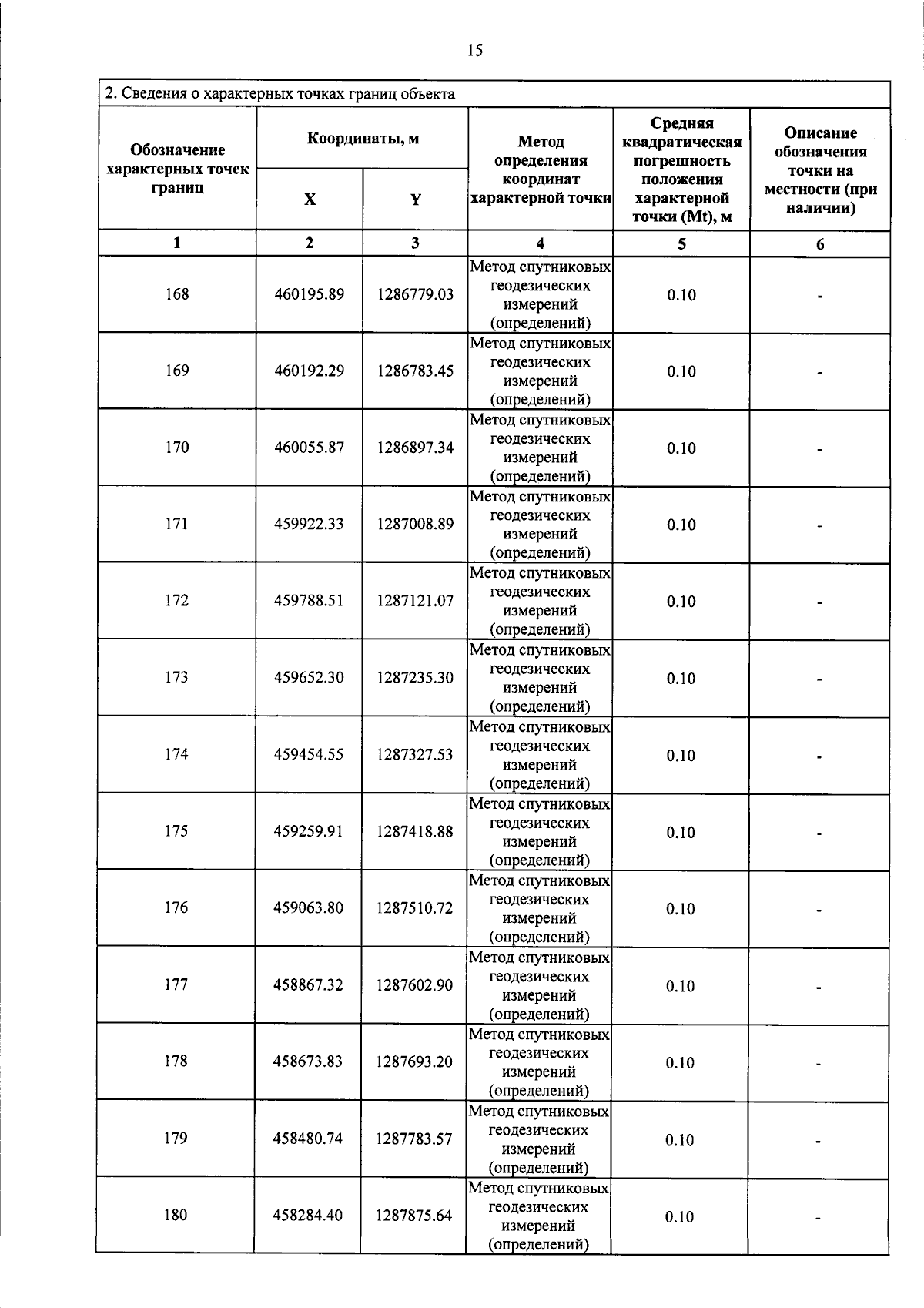 15

2. Сведения о характерных точках границ объекта

| Обозначение характерных точек границ | Координаты, м X | Координаты, м Y | Метод определения координат характерной точки | Средняя квадратическая погрешность положения характерной точки (Mt), м | Описание обозначения точки на местности (при наличии) |
|---|---|---|---|---|---|
| 1 | 2 | 3 | 4 | 5 | 6 |
| 168 | 460195.89 | 1286779.03 | Метод спутниковых геодезических измерений (определений) | 0.10 | - |
| 169 | 460192.29 | 1286783.45 | Метод спутниковых геодезических измерений (определений) | 0.10 | - |
| 170 | 460055.87 | 1286897.34 | Метод спутниковых геодезических измерений (определений) | 0.10 | - |
| 171 | 459922.33 | 1287008.89 | Метод спутниковых геодезических измерений (определений) | 0.10 | - |
| 172 | 459788.51 | 1287121.07 | Метод спутниковых геодезических измерений (определений) | 0.10 | - |
| 173 | 459652.30 | 1287235.30 | Метод спутниковых геодезических измерений (определений) | 0.10 | - |
| 174 | 459454.55 | 1287327.53 | Метод спутниковых геодезических измерений (определений) | 0.10 | - |
| 175 | 459259.91 | 1287418.88 | Метод спутниковых геодезических измерений (определений) | 0.10 | - |
| 176 | 459063.80 | 1287510.72 | Метод спутниковых геодезических измерений (определений) | 0.10 | - |
| 177 | 458867.32 | 1287602.90 | Метод спутниковых геодезических измерений (определений) | 0.10 | - |
| 178 | 458673.83 | 1287693.20 | Метод спутниковых геодезических измерений (определений) | 0.10 | - |
| 179 | 458480.74 | 1287783.57 | Метод спутниковых геодезических измерений (определений) | 0.10 | - |
| 180 | 458284.40 | 1287875.64 | Метод спутниковых геодезических измерений (определений) | 0.10 | - |